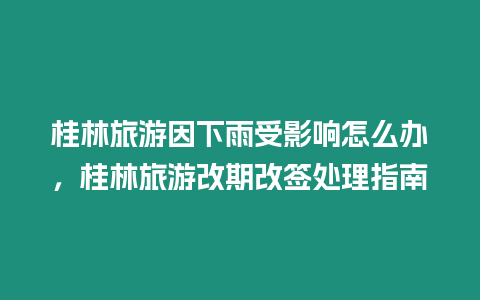 桂林旅游因下雨受影响怎么办，桂林旅游改期改签处理指南